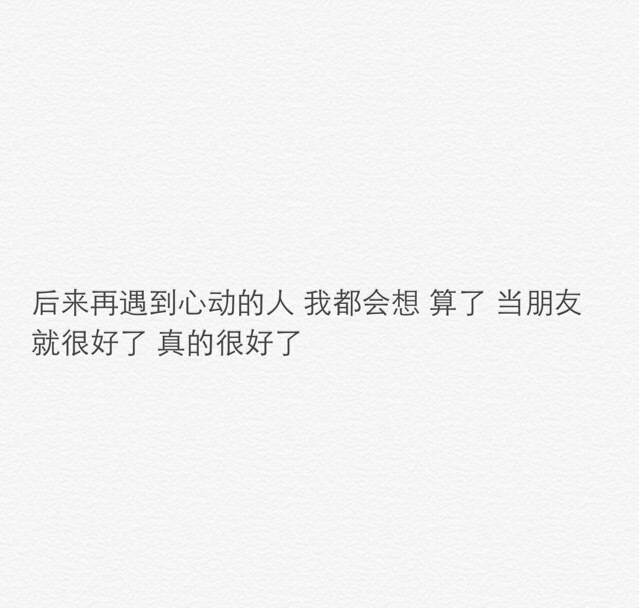 后来再遇到心动的人 我都会想 算了 当朋友就很好了 真的很好了